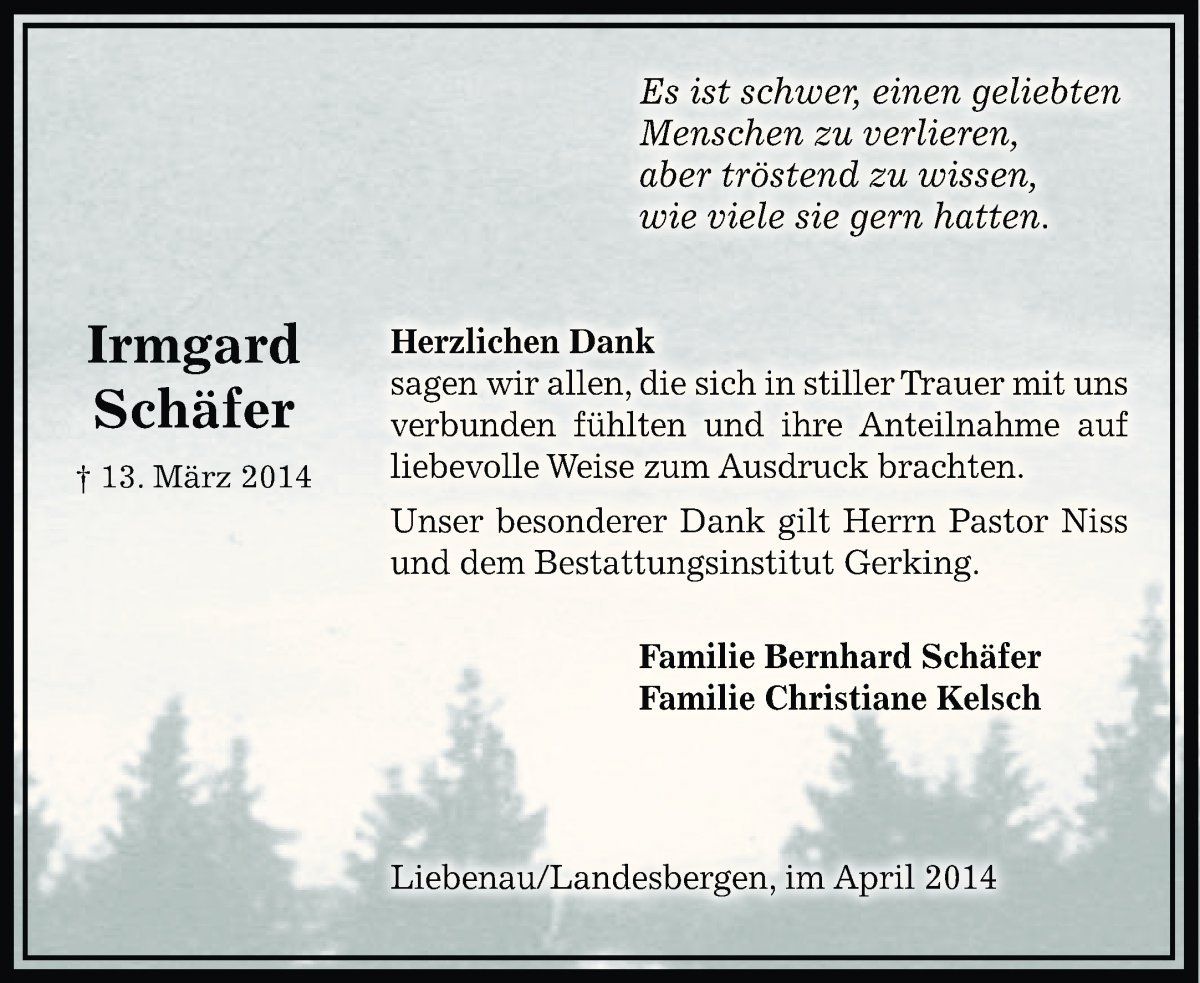 Es ist schwer, einen geliebten Menschen zu verlieren, aber tröstend zu wissen, wie viele sie gern hatten.

Irmgard Schäfer

† 13. März 2014

Herzlichen Dank
sagen wir allen, die sich in stiller Trauer mit uns verbunden fühlten und ihre Anteilnahme auf liebevolle Weise zum Ausdruck brachten.

Unser besonderer Dank gilt Herrn Pastor Niss und dem Bestattungsinstitut Gerking.

Familie Bernhard Schäfer
Familie Christiane Kelsch

Liebenau/Landesbergen, im April 2014